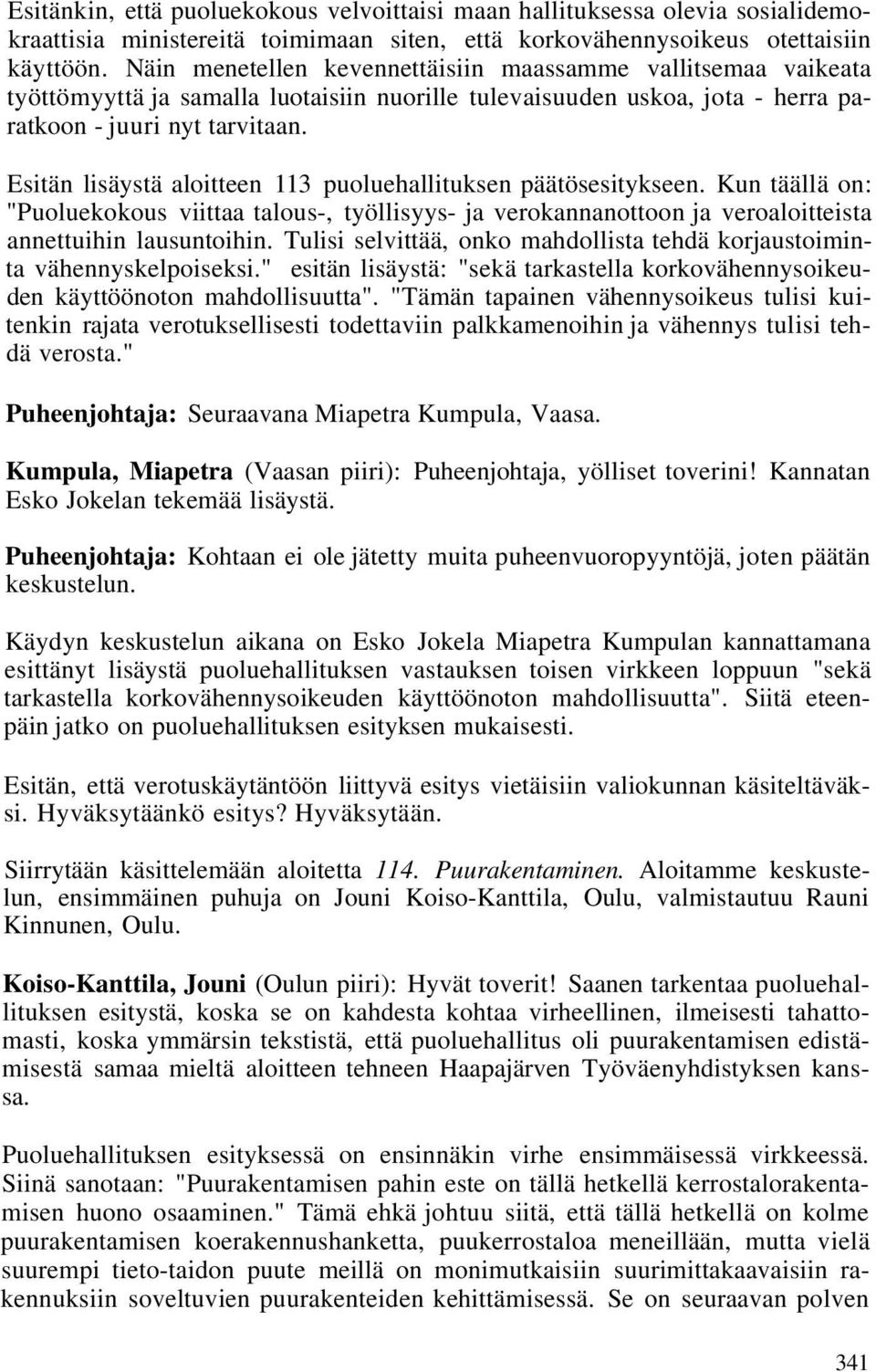 Esitänkin, että puoluekokous velvoittaisi maan hallituksessa olevia sosialidemokraattisia ministereitä toimimaan siten, että korkovähennysoikeus otettaisiin käyttöön. Näin menetellen kevennettäisiin maassamme vallitsemaa vaikeata työttömyyttä ja samalla luotaisiin nuorille tulevaisuuden uskoa, jota - herra paratkoon - juuri nyt tarvitaan.

Esitän lisäystä aloitteen 113 puoluehallituksen päätösesitykseen. Kun täällä on: "Puoluekokous viittaa talous-, työllisyys- ja verokannanottoon ja veroaloitteista annettuihin lausuntoihin. Tulisi selvittää, onko mahdollista tehdä korjaustoiminta vähennyskelpoiseksi." esitän lisäystä: "sekä tarkastella korkovähennysoikeuden käyttöönoton mahdollisuutta". "Tämän tapainen vähennysoikeus tulisi kuitenkin rajata verotuksellisesti todettaviin palkkamenoihin ja vähennys tulisi tehdä verosta."

Puheenjohtaja: Seuraavana Miapetra Kumpula, Vaasa.

Kumpula, Miapetra (Vaasan piiri): Puheenjohtaja, yölliset toverini! Kannatan Esko Jokelan tekemää lisäystä.

Puheenjohtaja: Kohtaan ei ole jätetty muita puheenvuoropyyntöjä, joten päätän keskustelun.

Käydyn keskustelun aikana on Esko Jokela Miapetra Kumpulan kannattamana esittänyt lisäystä puoluehallituksen vastauksen toisen virkkeen loppuun "sekä tarkastella korkovähennysoikeuden käyttöönoton mahdollisuutta". Siitä eteenpäin jatko on puoluehallituksen esityksen mukaisesti.

Esitän, että verotuskäytäntöön liittyvä esitys vietäisiin valiokunnan käsiteltäväksi. Hyväksytäänkö esitys? Hyväksytään.

Siirrytään käsittelemään aloitetta 114. Puurakentaminen. Aloitamme keskustelun, ensimmäinen puhuja on Jouni Koiso-Kanttila, Oulu, valmistautuu Rauni Kinnunen, Oulu.

Koiso-Kanttila, Jouni (Oulun piiri): Hyvät toverit! Saanen tarkentaa puoluehallituksen esitystä, koska se on kahdesta kohtaa virheellinen, ilmeisesti tahattomasti, koska ymmärsin tekstistä, että puoluehallitus oli puurakentamisen edistämisestä samaa mieltä aloitteen tehneen Haapajärven Työväenyhdistyksen kanssa.

Puoluehallituksen esityksessä on ensinnäkin virhe ensimmäisessä virkkeessä. Siinä sanotaan: "Puurakentamisen pahin este on tällä hetkellä kerrostalorakentamisen huono osaaminen." Tämä ehkä johtuu siitä, että tällä hetkellä on kolme puurakentamisen koerakennushanketta, puukerrostaloa meneillään, mutta vielä suurempi tieto-taidon puute meillä on monimutkaisiin suurimittakaavaisiin rakennuksiin soveltuvien puurakenteiden kehittämisessä. Se on seuraavan polven

341